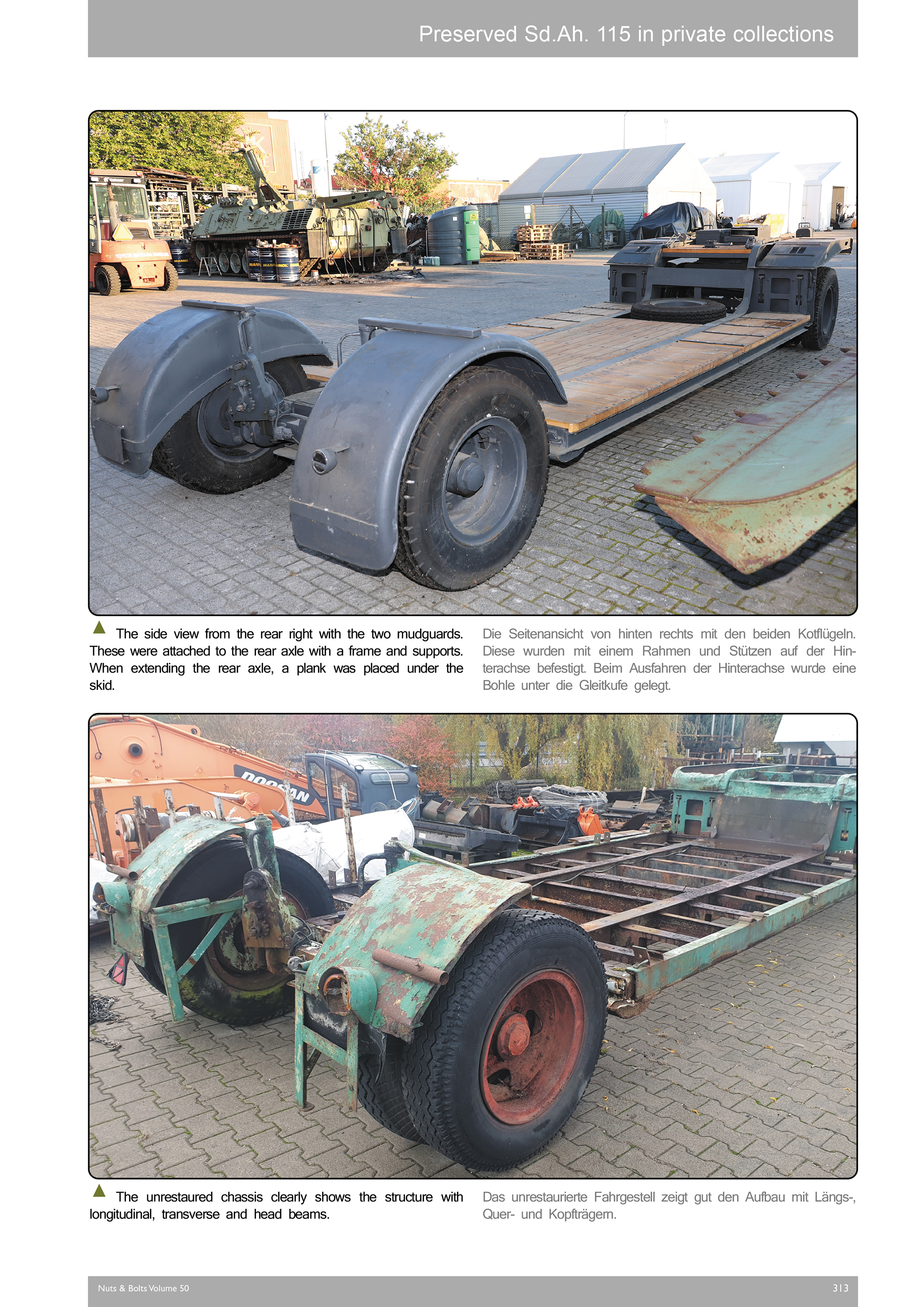 Preserved Sd.Ah. 115 in private collections

▲ The side view from the rear right with the two mudguards. These were attached to the rear axle with a frame and supports. When extending the rear axle, a plank was placed under the skid.

Die Seitenansicht von hinten rechts mit den beiden Kotflügeln. Diese wurden mit einem Rahmen und Stützen auf der Hinterachse befestigt. Beim Ausfahren der Hinterachse wurde eine Bohle unter die Gleitkufe gelegt.

DOOSAN

▲ The unrestaured chassis clearly shows the structure with longitudinal, transverse and head beams.

Das unrestaurierte Fahrgestell zeigt gut den Aufbau mit Längs-, Quer- und Kopfträgern.

Nuts & Bolts Volume 50

313